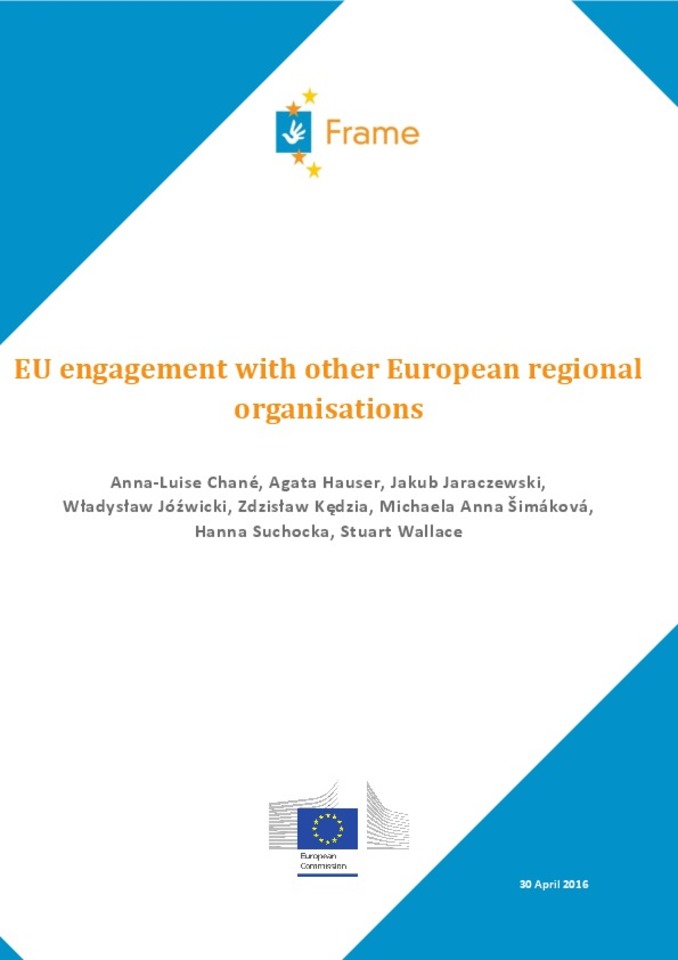 Frame

EU engagement with other European regional organisations

Anna-Luise Chané, Agata Hauser, Jakub Jaraczewski, Władysław Jóźwicki, Zdzisław Kędzia, Michaela Anna Šimáková, Hanna Suchocka, Stuart Wallace

European Commission

30 April 2016